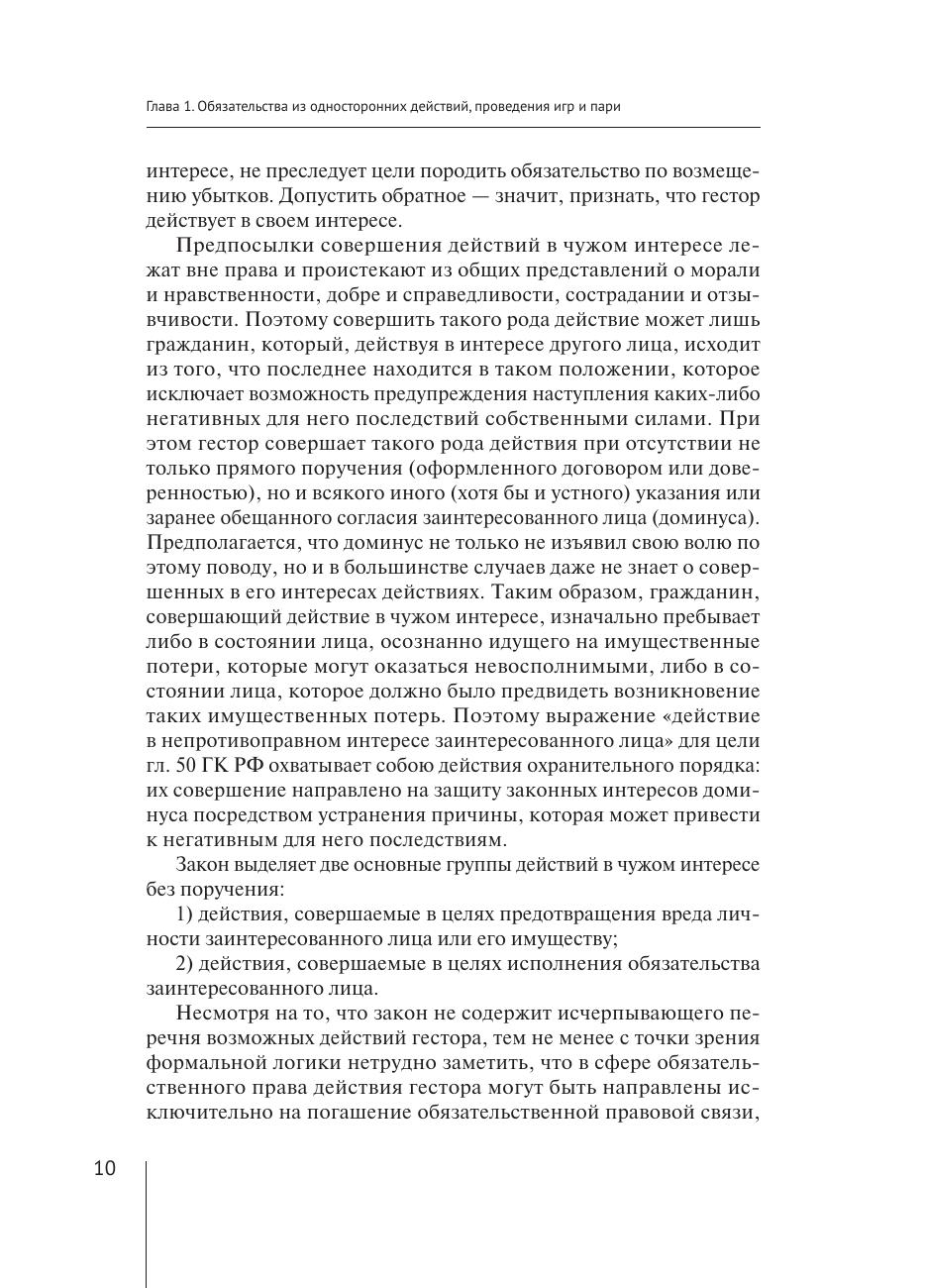 Глава 1. Обязательства из односторонних действий, проведения игр и пари

интересе, не преследует цели породить обязательство по возмещению убытков. Допустить обратное — значит, признать, что гестор действует в своем интересе.

Предпосылки совершения действий в чужом интересе лежат вне права и проистекают из общих представлений о морали и нравственности, добре и справедливости, сострадании и отзывчивости. Поэтому совершить такого рода действие может лишь гражданин, который, действуя в интересе другого лица, исходит из того, что последнее находится в таком положении, которое исключает возможность предупреждения наступления каких-либо негативных для него последствий собственными силами. При этом гестор совершает такого рода действия при отсутствии не только прямого поручения (оформленного договором или доверенностью), но и всякого иного (хотя бы и устного) указания или заранее обещанного согласия заинтересованного лица (доминуса). Предполагается, что доминус не только не изъявил свою волю по этому поводу, но и в большинстве случаев даже не знает о совершенных в его интересах действиях. Таким образом, гражданин, совершающий действие в чужом интересе, изначально пребывает либо в состоянии лица, осознанно идущего на имущественные потери, которые могут оказаться невосполнимыми, либо в состоянии лица, которое должно было предвидеть возникновение таких имущественных потерь. Поэтому выражение «действие в непротивоправном интересе заинтересованного лица» для цели гл. 50 ГК РФ охватывает собою действия охранительного порядка: их совершение направлено на защиту законных интересов доминуса посредством устранения причины, которая может привести к негативным для него последствиям.

Закон выделяет две основные группы действий в чужом интересе без поручения:

1) действия, совершаемые в целях предотвращения вреда личности заинтересованного лица или его имуществу;

2) действия, совершаемые в целях исполнения обязательства заинтересованного лица.

Несмотря на то, что закон не содержит исчерпывающего перечня возможных действий гестора, тем не менее с точки зрения формальной логики нетрудно заметить, что в сфере обязательственного права действия гестора могут быть направлены исключительно на погашение обязательственной правовой связи,

10